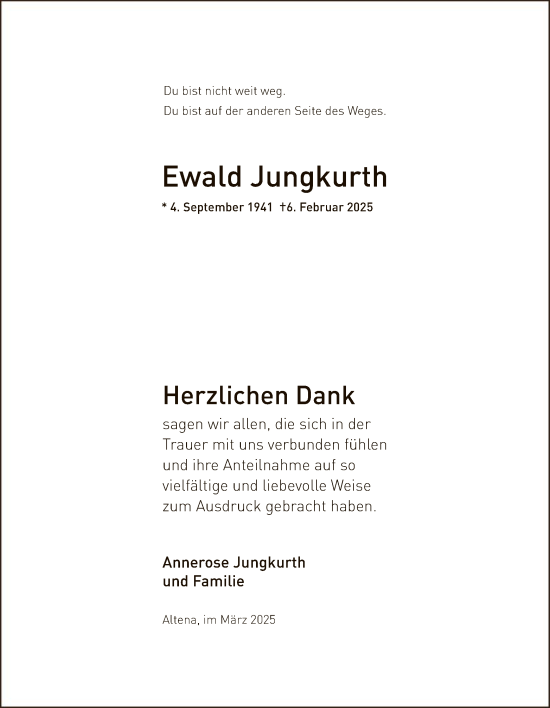 Du bist nicht weit weg.
Du bist auf der anderen Seite des Weges.

Ewald Jungkurth

* 4. September 1941 †6. Februar 2025

Herzlichen Dank

sagen wir allen, die sich in der Trauer mit uns verbunden fühlen und ihre Anteilnahme auf so vielfältige und liebevolle Weise zum Ausdruck gebracht haben.

Annerose Jungkurth
und Familie

Altena, im März 2025